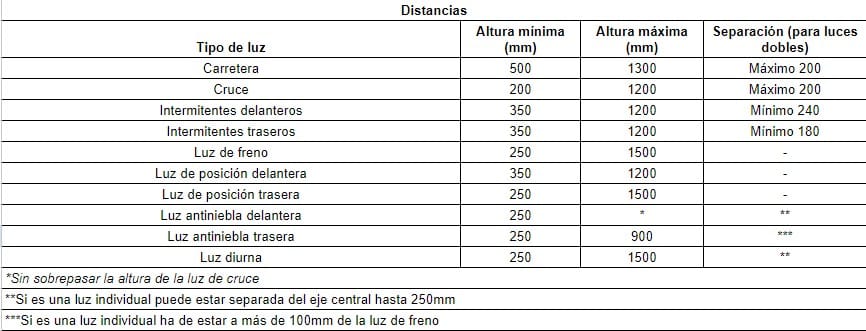 Distancias

| Tipo de luz | Altura mínima (mm) | Altura máxima (mm) | Separación (para luces dobles) |
|---|---|---|---|
| Carretera | 500 | 1300 | Máximo 200 |
| Cruce | 200 | 1200 | Máximo 200 |
| Intermitentes delanteros | 350 | 1200 | Mínimo 240 |
| Intermitentes traseros | 350 | 1200 | Mínimo 180 |
| Luz de freno | 250 | 1500 | - |
| Luz de posición delantera | 350 | 1200 | - |
| Luz de posición trasera | 250 | 1500 | - |
| Luz antiniebla delantera | 250 | * | ** |
| Luz antiniebla trasera | 250 | 900 | *** |
| Luz diurna | 250 | 1500 | ** |

*Sin sobrepasar la altura de la luz de cruce

**Si es una luz individual puede estar separada del eje central hasta 250mm

***Si es una luz individual ha de estar a más de 100mm de la luz de freno